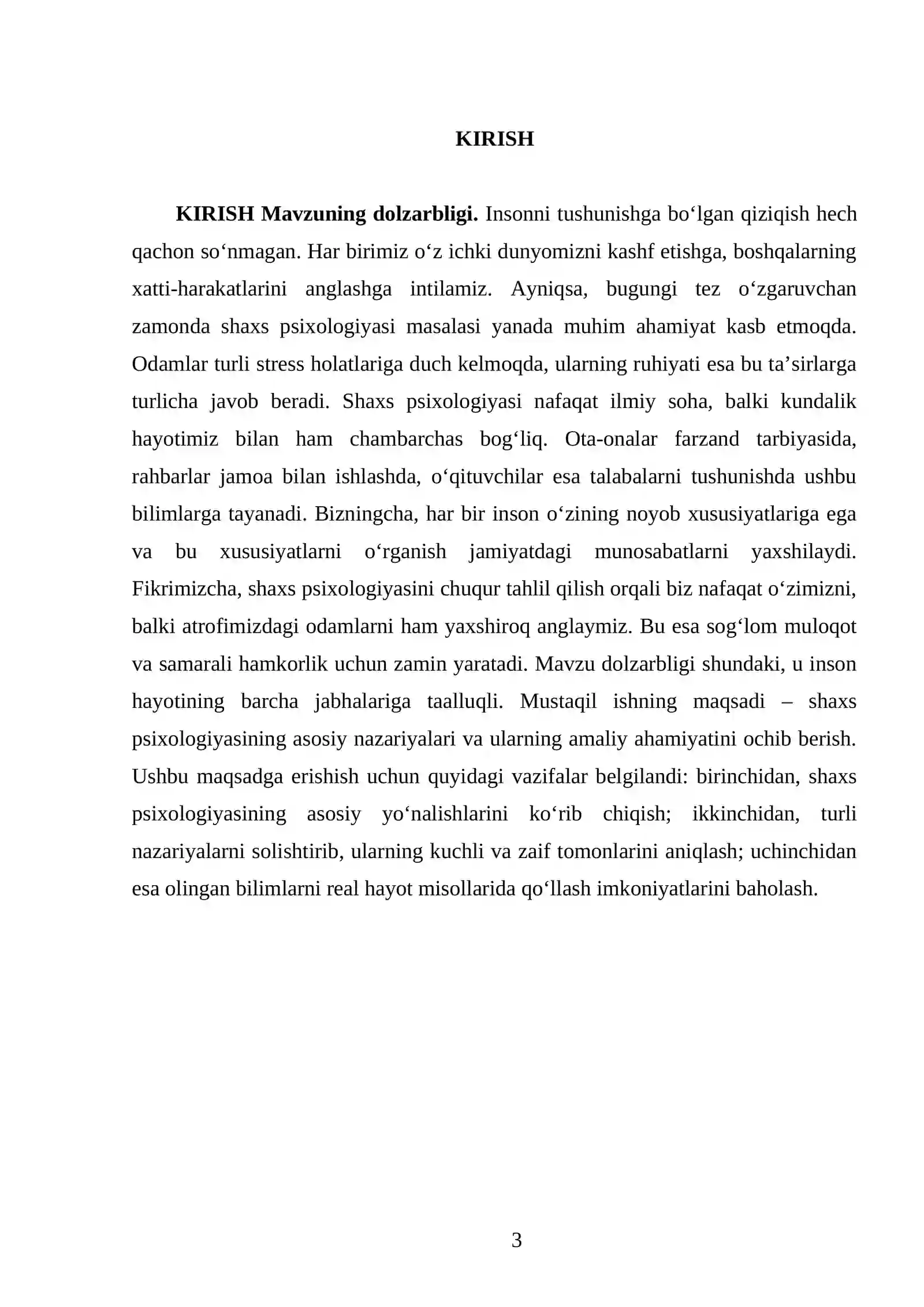 KIRISH

KIRISH Mavzuning dolzarbligi. Insonni tushunishga bo'lgan qiziqish hech qachon so'nmagan. Har birimiz o'z ichki dunyomizni kashf etishga, boshqalarning xatti-harakatlarini anglashga intilamiz. Ayniqsa, bugungi tez o'zgaruvchan zamonda shaxs psixologiyasi masalasi yanada muhim ahamiyat kasb etmoqda. Odamlar turli stress holatlariga duch kelmoqda, ularning ruhiyati esa bu ta'sirlarga turlicha javob beradi. Shaxs psixologiyasi nafaqat ilmiy soha, balki kundalik hayotimiz bilan ham chambarchas bog'liq. Ota-onalar farzand tarbiyasida, rahbarlar jamoa bilan ishlashda, o'qituvchilar esa talabalarni tushunishda ushbu bilimlarga tayanadi. Bizningcha, har bir inson o'zining noyob xususiyatlariga ega va bu xususiyatlarni o'rganish jamiyatdagi munosabatlarni yaxshilaydi. Fikrimizcha, shaxs psixologiyasini chuqur tahlil qilish orqali biz nafaqat o'zimizni, balki atrofimizdagi odamlarni ham yaxshiroq anglaymiz. Bu esa sog'lom muloqot va samarali hamkorlik uchun zamin yaratadi. Mavzu dolzarbligi shundaki, u inson hayotining barcha jabhalariga taalluqli. Mustaqil ishning maqsadi – shaxs psixologiyasining asosiy nazariyalari va ularning amaliy ahamiyatini ochib berish. Ushbu maqsadga erishish uchun quyidagi vazifalar belgilandi: birinchidan, shaxs psixologiyasining asosiy yo'nalishlarini ko'rib chiqish; ikkinchidan, turli nazariyalarni solishtirib, ularning kuchli va zaif tomonlarini aniqlash; uchinchidan esa olingan bilimlarni real hayot misollarida qo'llash imkoniyatlarini baholash.

3